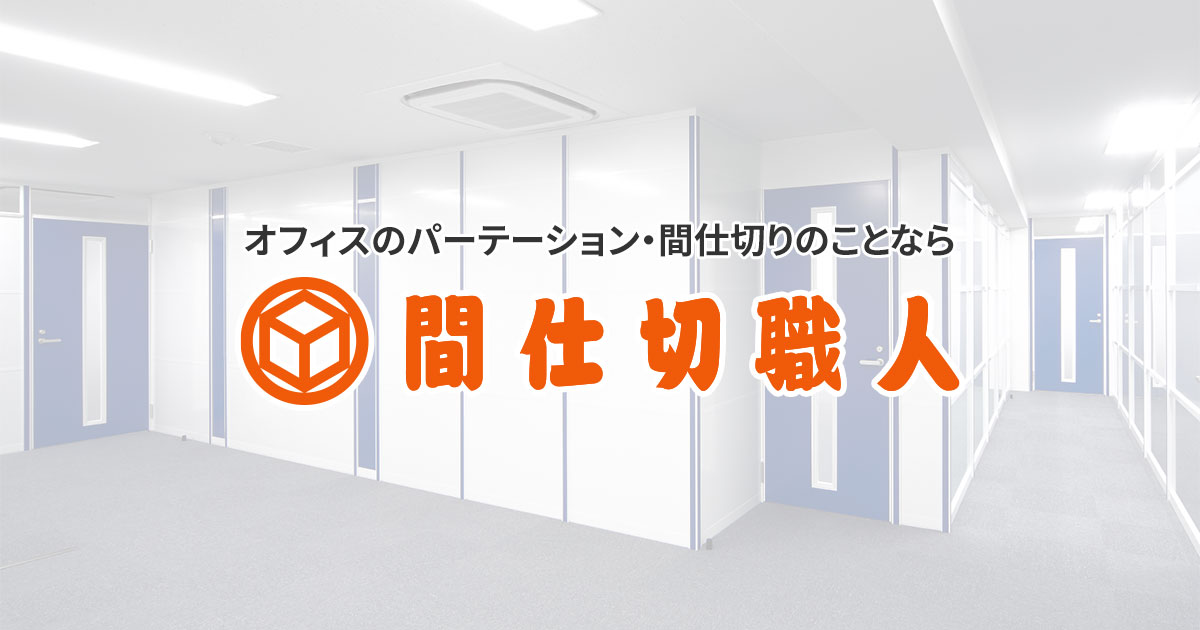 オフィスのパーテーション・間仕切りのことなら

間仕切職人